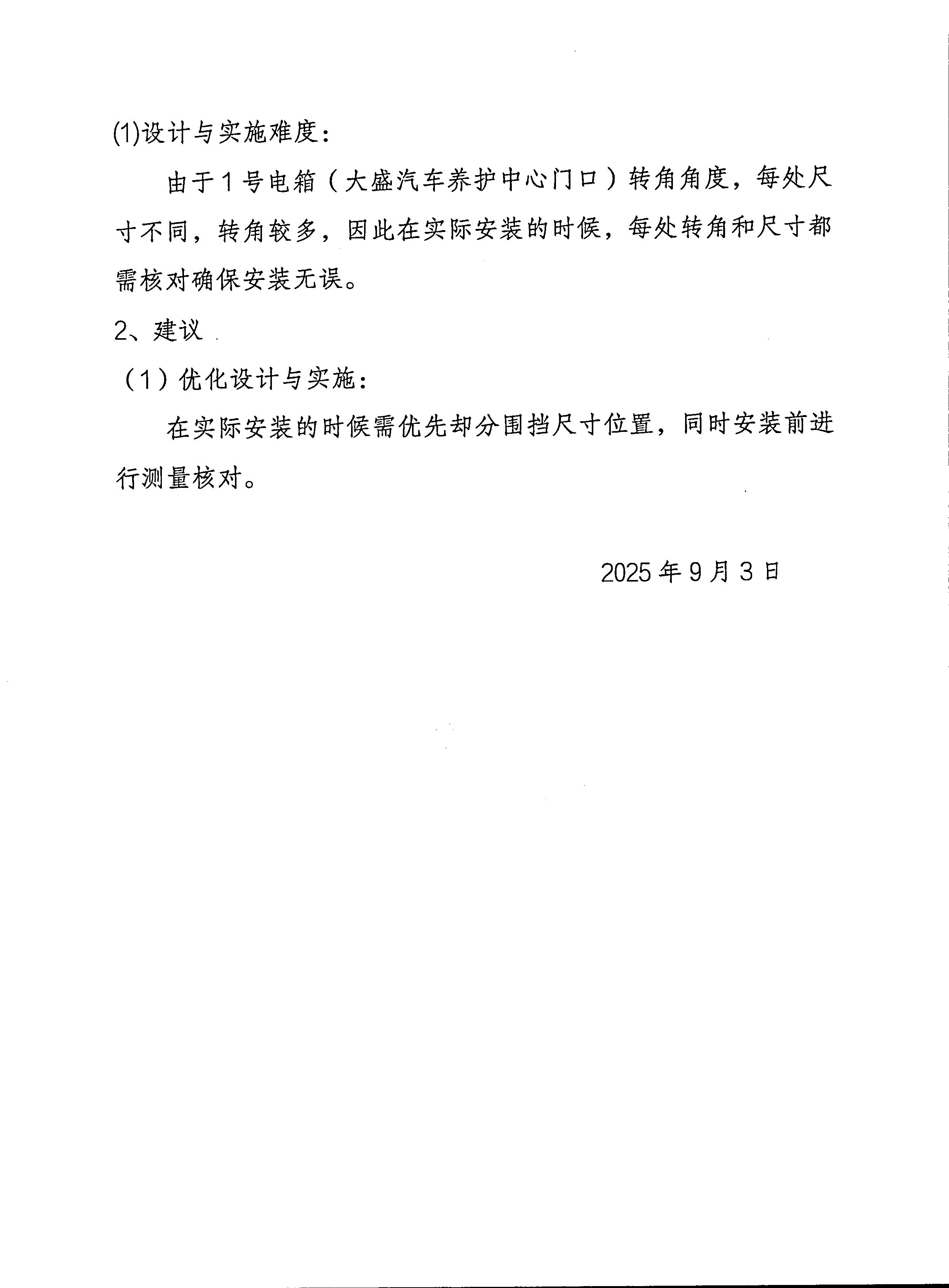 (1)设计与实施难度：

由于1号电箱（大盛汽车养护中心门口）转角角度，每处尺寸不同，转角较多，因此在实际安装的时候，每处转角和尺寸都需核对确保安装无误。

2、建议

（1）优化设计与实施：

在实际安装的时候需优先却分围挡尺寸位置，同时安装前进行测量核对。

2025年9月3日